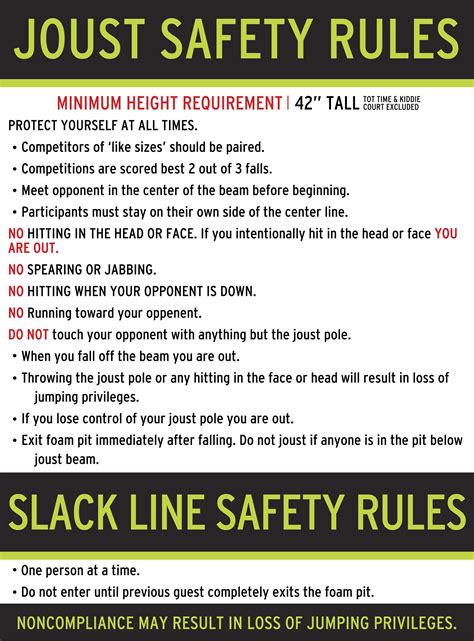 JOUST SAFETY RULES

MINIMUM HEIGHT REQUIREMENT | 42" TALL TOT TIME & KIDDIE COURT EXCLUDED

PROTECT YOURSELF AT ALL TIMES.

• Competitors of 'like sizes' should be paired.

• Competitions are scored best 2 out of 3 falls.

• Meet opponent in the center of the beam before beginning.

• Participants must stay on their own side of the center line.

NO HITTING IN THE HEAD OR FACE. If you intentionally hit in the head or face YOU ARE OUT.

NO SPEARING OR JABBING.

NO HITTING WHEN YOUR OPPONENT IS DOWN.

NO Running toward your oppenent.

DO NOT touch your opponent with anything but the joust pole.

• When you fall off the beam you are out.

• Throwing the joust pole or any hitting in the face or head will result in loss of jumping privileges.

• If you lose control of your joust pole you are out.

• Exit foam pit immediately after falling. Do not joust if anyone is in the pit below joust beam.

SLACK LINE SAFETY RULES

• One person at a time.

• Do not enter until previous guest completely exits the foam pit.

NONCOMPLIANCE MAY RESULT IN LOSS OF JUMPING PRIVILEGES.